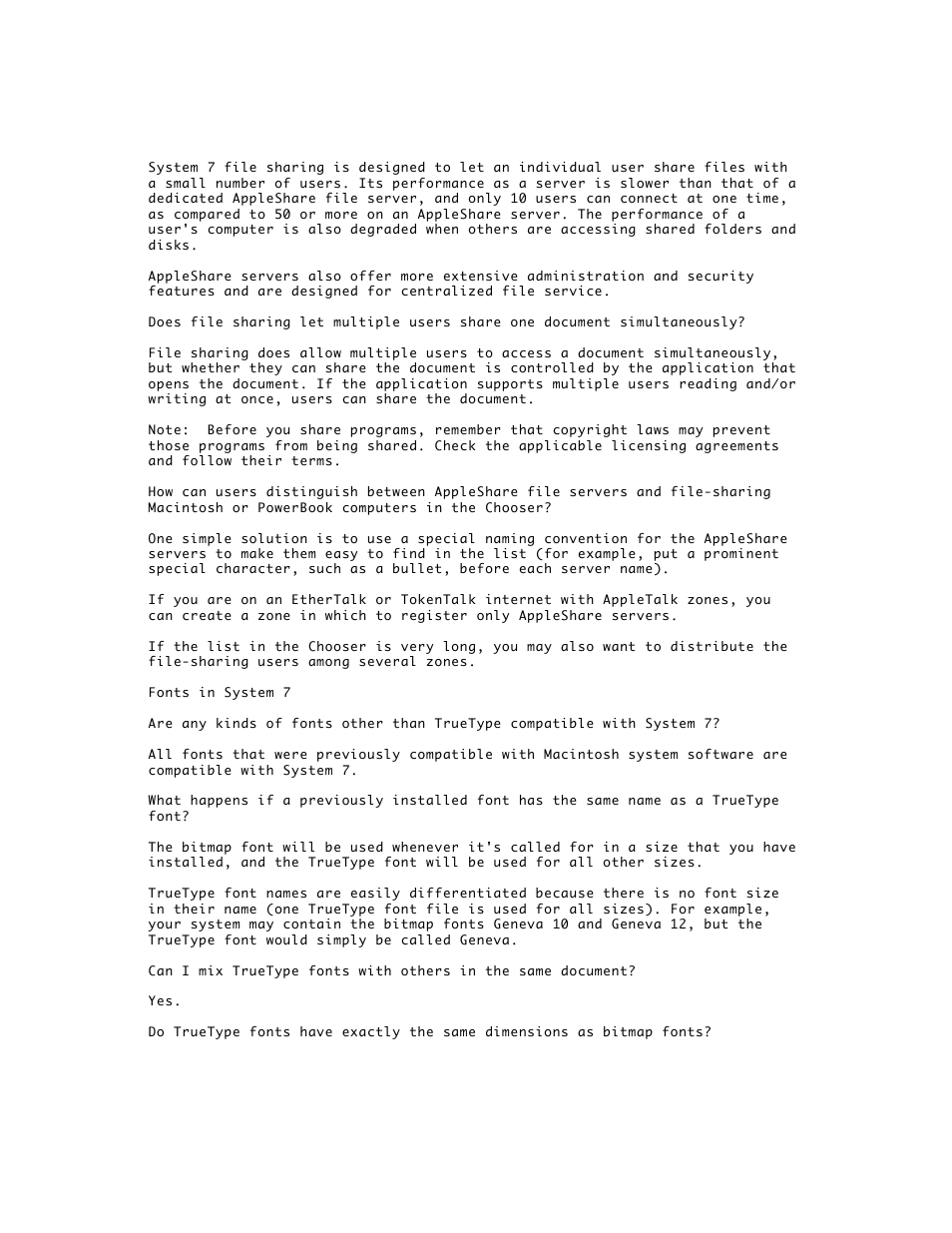 System 7 file sharing is designed to let an individual user share files with a small number of users. Its performance as a server is slower than that of a dedicated AppleShare file server, and only 10 users can connect at one time, as compared to 50 or more on an AppleShare server. The performance of a user's computer is also degraded when others are accessing shared folders and disks.

AppleShare servers also offer more extensive administration and security features and are designed for centralized file service.

Does file sharing let multiple users share one document simultaneously?

File sharing does allow multiple users to access a document simultaneously, but whether they can share the document is controlled by the application that opens the document. If the application supports multiple users reading and/or writing at once, users can share the document.

Note:  Before you share programs, remember that copyright laws may prevent those programs from being shared. Check the applicable licensing agreements and follow their terms.

How can users distinguish between AppleShare file servers and file-sharing Macintosh or PowerBook computers in the Chooser?

One simple solution is to use a special naming convention for the AppleShare servers to make them easy to find in the list (for example, put a prominent special character, such as a bullet, before each server name).

If you are on an EtherTalk or TokenTalk internet with AppleTalk zones, you can create a zone in which to register only AppleShare servers.

If the list in the Chooser is very long, you may also want to distribute the file-sharing users among several zones.

Fonts in System 7

Are any kinds of fonts other than TrueType compatible with System 7?

All fonts that were previously compatible with Macintosh system software are compatible with System 7.

What happens if a previously installed font has the same name as a TrueType font?

The bitmap font will be used whenever it's called for in a size that you have installed, and the TrueType font will be used for all other sizes.

TrueType font names are easily differentiated because there is no font size in their name (one TrueType font file is used for all sizes). For example, your system may contain the bitmap fonts Geneva 10 and Geneva 12, but the TrueType font would simply be called Geneva.

Can I mix TrueType fonts with others in the same document?

Yes.

Do TrueType fonts have exactly the same dimensions as bitmap fonts?